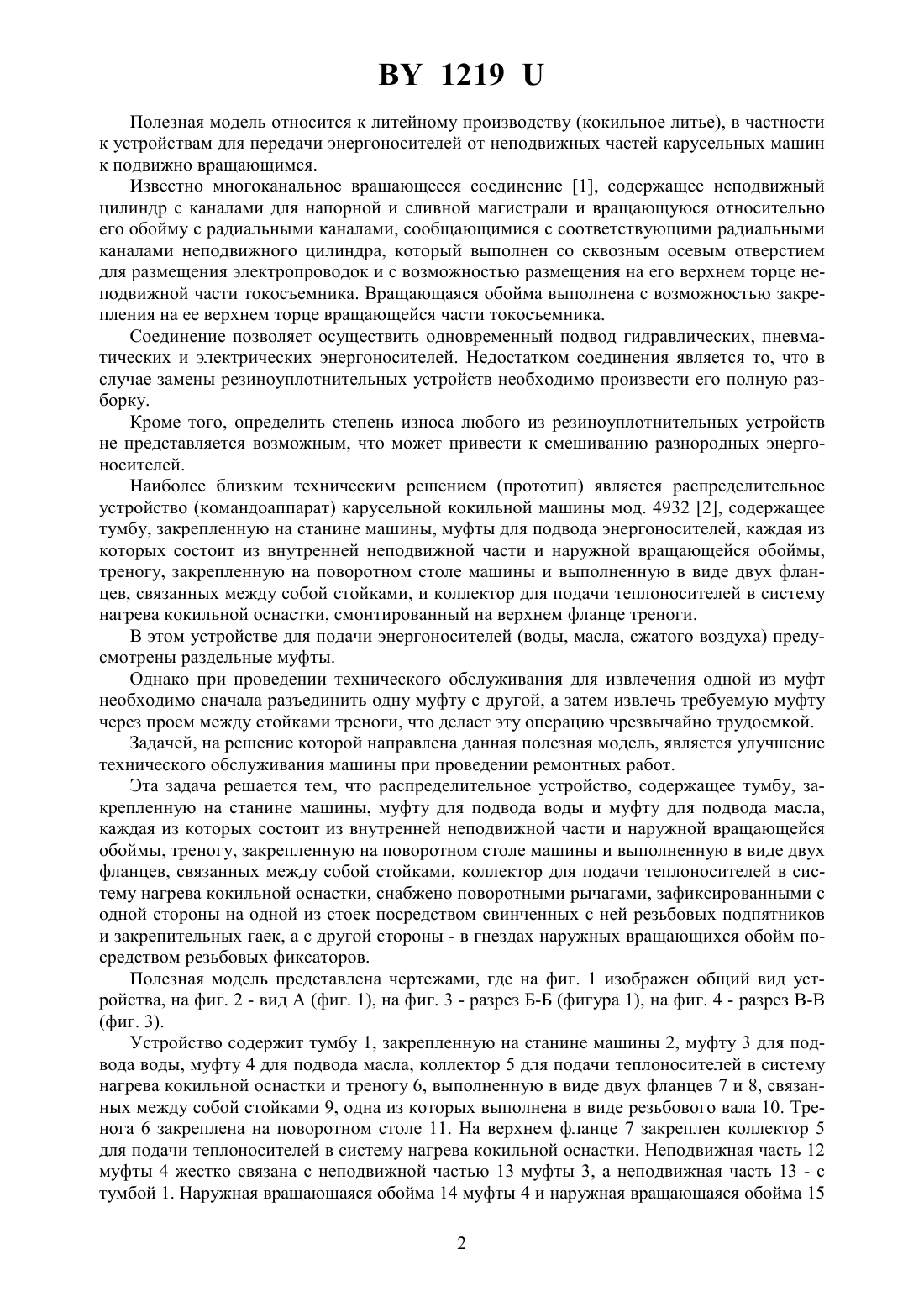 BY 1219 U

Полезная модель относится к литейному производству (кокильное литье), в частности к устройствам для передачи энергоносителей от неподвижных частей карусельных машин к подвижно вращающимся.

Известно многоканальное вращающееся соединение [1], содержащее неподвижный цилиндр с каналами для напорной и сливной магистрали и вращающуюся относительно его обойму с радиальными каналами, сообщающимися с соответствующими радиальными каналами неподвижного цилиндра, который выполнен со сквозным осевым отверстием для размещения электропроводок и с возможностью размещения на его верхнем торце неподвижной части токосъемника. Вращающаяся обойма выполнена с возможностью закрепления на ее верхнем торце вращающейся части токосъемника.

Соединение позволяет осуществить одновременный подвод гидравлических, пневматических и электрических энергоносителей. Недостатком соединения является то, что в случае замены резиноуплотнительных устройств необходимо произвести его полную разборку.

Кроме того, определить степень износа любого из резиноуплотнительных устройств не представляется возможным, что может привести к смешиванию разнородных энергоносителей.

Наиболее близким техническим решением (прототип) является распределительное устройство (командоаппарат) карусельной кокильной машины мод. 4932 [2], содержащее тумбу, закрепленную на станине машины, муфты для подвода энергоносителей, каждая из которых состоит из внутренней неподвижной части и наружной вращающейся обоймы, треногу, закрепленную на поворотном столе машины и выполненную в виде двух фланцев, связанных между собой стойками, и коллектор для подачи теплоносителей в систему нагрева кокильной оснастки, смонтированный на верхнем фланце треноги.

В этом устройстве для подачи энергоносителей (воды, масла, сжатого воздуха) предусмотрены раздельные муфты.

Однако при проведении технического обслуживания для извлечения одной из муфт необходимо сначала разъединить одну муфту с другой, а затем извлечь требуемую муфту через проем между стойками треноги, что делает эту операцию чрезвычайно трудоемкой.

Задачей, на решение которой направлена данная полезная модель, является улучшение технического обслуживания машины при проведении ремонтных работ.

Эта задача решается тем, что распределительное устройство, содержащее тумбу, закрепленную на станине машины, муфту для подвода воды и муфту для подвода масла, каждая из которых состоит из внутренней неподвижной части и наружной вращающейся обоймы, треногу, закрепленную на поворотном столе машины и выполненную в виде двух фланцев, связанных между собой стойками, коллектор для подачи теплоносителей в систему нагрева кокильной оснастки, снабжено поворотными рычагами, зафиксированными с одной стороны на одной из стоек посредством свинченных с ней резьбовых подпятников и закрепительных гаек, а с другой стороны - в гнездах наружных вращающихся обойм посредством резьбовых фиксаторов.

Полезная модель представлена чертежами, где на фиг. 1 изображен общий вид устройства, на фиг. 2 - вид А (фиг. 1), на фиг. 3 - разрез Б-Б (фигура 1), на фиг. 4 - разрез В-В (фиг. 3).

Устройство содержит тумбу 1, закрепленную на станине машины 2, муфту 3 для подвода воды, муфту 4 для подвода масла, коллектор 5 для подачи теплоносителей в систему нагрева кокильной оснастки и треногу 6, выполненную в виде двух фланцев 7 и 8, связанных между собой стойками 9, одна из которых выполнена в виде резьбового вала 10. Тренога 6 закреплена на поворотном столе 11. На верхнем фланце 7 закреплен коллектор 5 для подачи теплоносителей в систему нагрева кокильной оснастки. Неподвижная часть 12 муфты 4 жестко связана с неподвижной частью 13 муфты 3, а неподвижная часть 13 - с тумбой 1. Наружная вращающаяся обойма 14 муфты 4 и наружная вращающаяся обойма 15

2